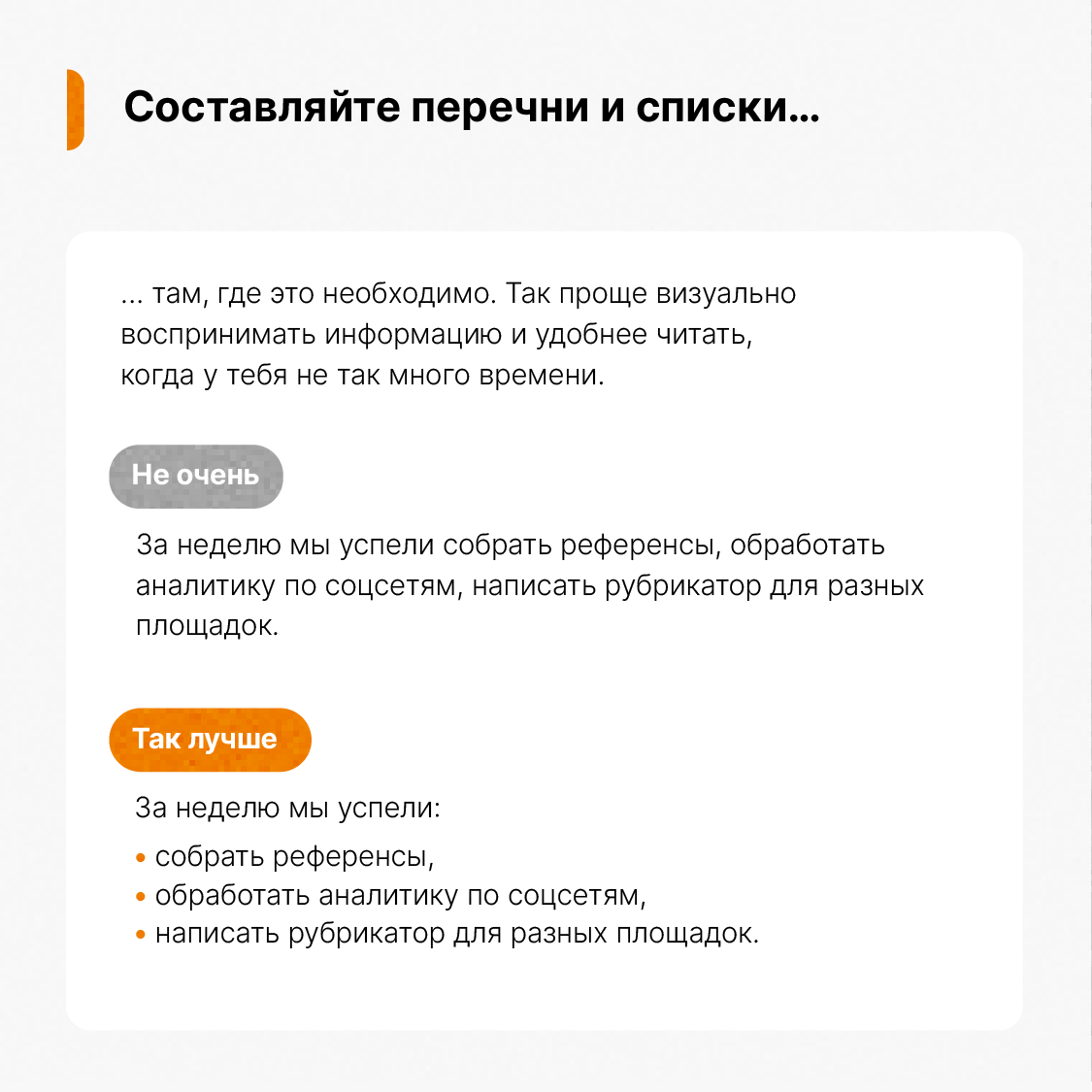 Составляйте перечни и списки...

... там, где это необходимо. Так проще визуально воспринимать информацию и удобнее читать, когда у тебя не так много времени.

Не очень

За неделю мы успели собрать референсы, обработать аналитику по соцсетям, написать рубрикатор для разных площадок.

Так лучше

За неделю мы успели:

• собрать референсы,
• обработать аналитику по соцсетям,
• написать рубрикатор для разных площадок.